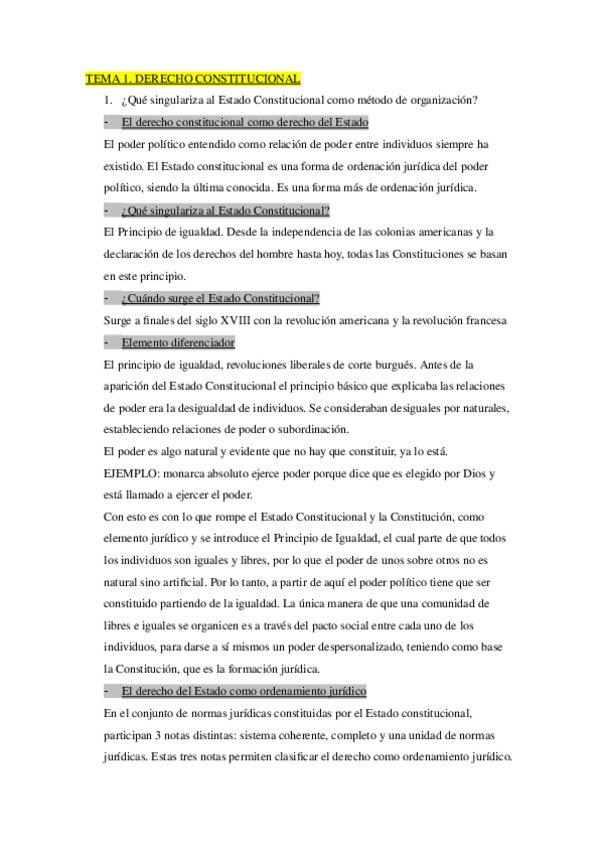 TEMA 1. DERECHO CONSTITUCIONAL

1. ¿Qué singulariza al Estado Constitucional como método de organización?

- El derecho constitucional como derecho del Estado

El poder político entendido como relación de poder entre individuos siempre ha existido. El Estado constitucional es una forma de ordenación jurídica del poder político, siendo la última conocida. Es una forma más de ordenación jurídica.

- ¿Qué singulariza al Estado Constitucional?

El Principio de igualdad. Desde la independencia de las colonias americanas y la declaración de los derechos del hombre hasta hoy, todas las Constituciones se basan en este principio.

- ¿Cuándo surge el Estado Constitucional?

Surge a finales del siglo XVIII con la revolución americana y la revolución francesa

- Elemento diferenciador

El principio de igualdad, revoluciones liberales de corte burgués. Antes de la aparición del Estado Constitucional el principio básico que explicaba las relaciones de poder era la desigualdad de individuos. Se consideraban desiguales por naturales, estableciendo relaciones de poder o subordinación.

El poder es algo natural y evidente que no hay que constituir, ya lo está.

EJEMPLO: monarca absoluto ejerce poder porque dice que es elegido por Dios y está llamado a ejercer el poder.

Con esto es con lo que rompe el Estado Constitucional y la Constitución, como elemento jurídico y se introduce el Principio de Igualdad, el cual parte de que todos los individuos son iguales y libres, por lo que el poder de unos sobre otros no es natural sino artificial. Por lo tanto, a partir de aquí el poder político tiene que ser constituido partiendo de la igualdad. La única manera de que una comunidad de libres e iguales se organicen es a través del pacto social entre cada uno de los individuos, para darse a sí mismos un poder despersonalizado, teniendo como base la Constitución, que es la formación jurídica.

- El derecho del Estado como ordenamiento jurídico

En el conjunto de normas jurídicas constituidas por el Estado constitucional, participan 3 notas distintas: sistema coherente, completo y una unidad de normas jurídicas. Estas tres notas permiten clasificar el derecho como ordenamiento jurídico.